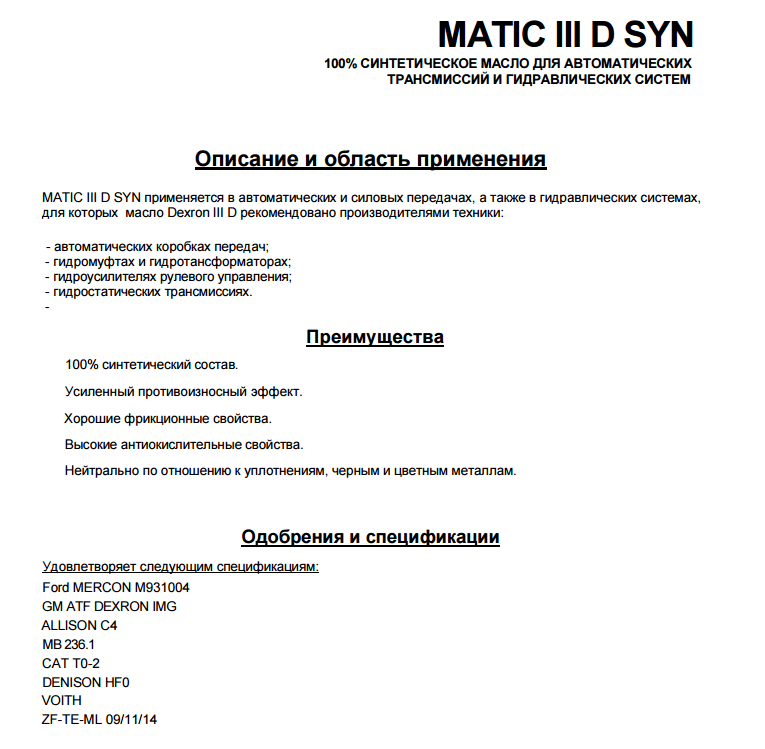 MATIC III D SYN
100% СИНТЕТИЧЕСКОЕ МАСЛО ДЛЯ АВТОМАТИЧЕСКИХ ТРАНСМИССИЙ И ГИДРАВЛИЧЕСКИХ СИСТЕМ

Описание и область применения

MATIC III D SYN применяется в автоматических и силовых передачах, а также в гидравлических системах, для которых масло Dexron III D рекомендовано производителями техники:

- автоматических коробках передач;
- гидромуфтах и гидротансформаторах;
- гидроусилителях рулевого управления;
- гидростатических трансмиссиях.
-

Преимущества

100% синтетический состав.

Усиленный противоизносный эффект.

Хорошие фрикционные свойства.

Высокие антиокислительные свойства.

Нейтрально по отношению к уплотнениям, черным и цветным металлам.

Одобрения и спецификации

Удовлетворяет следующим спецификациям:
Ford MERCON M931004
GM ATF DEXRON IMG
ALLISON C4
MB 236.1
CAT T0-2
DENISON HF0
VOITH
ZF-TE-ML 09/11/14